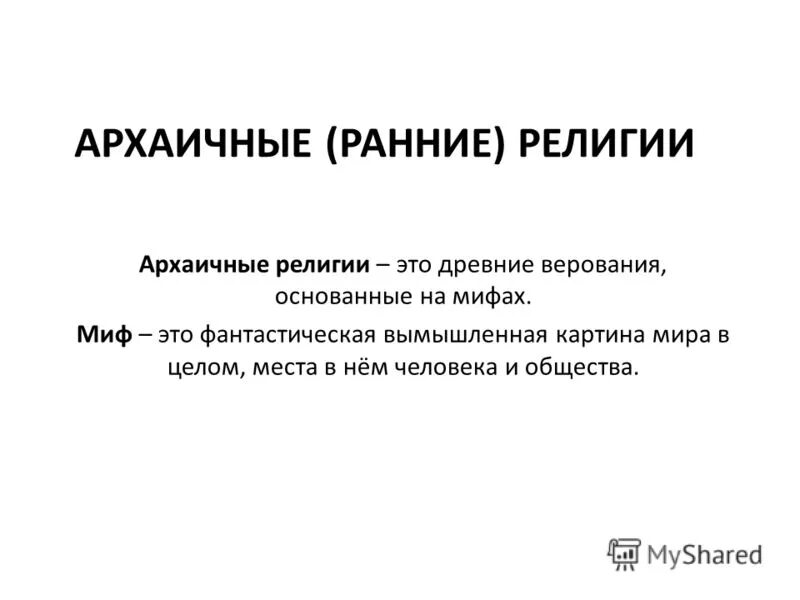 АРХАИЧНЫЕ (РАННИЕ) РЕЛИГИИ

Архаичные религии – это древние верования, основанные на мифах.

Миф – это фантастическая вымышленная картина мира в целом, места в нём человека и общества.

MyShared